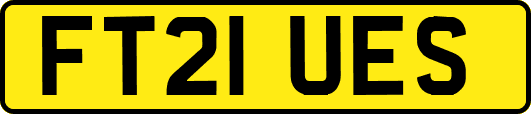 FT21 UES